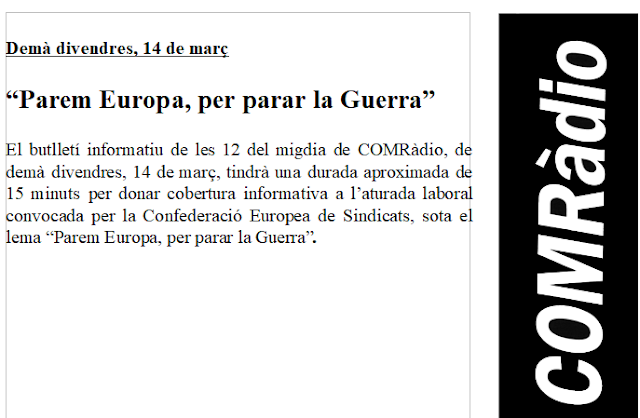 Demà divendres, 14 de març

"Parem Europa, per parar la Guerra"

El butlletí informatiu de les 12 del migdia de COMRàdio, de demà divendres, 14 de març, tindrà una durada aproximada de 15 minuts per donar cobertura informativa a l'aturada laboral convocada per la Confederació Europea de Sindicats, sota el lema "Parem Europa, per parar la Guerra".

COMRàdio